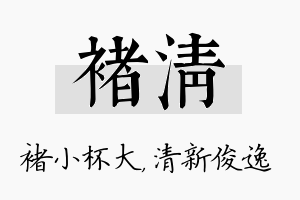 褚清

褚小杯大，清新俊逸